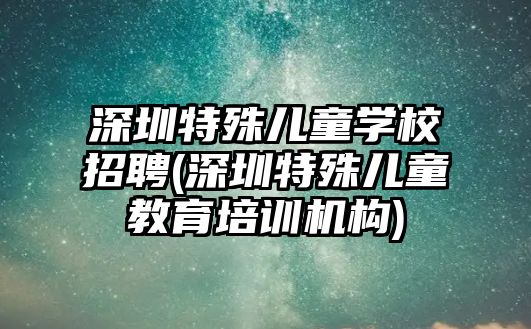 深圳特殊儿童学校招聘(深圳特殊儿童教育培训机构)